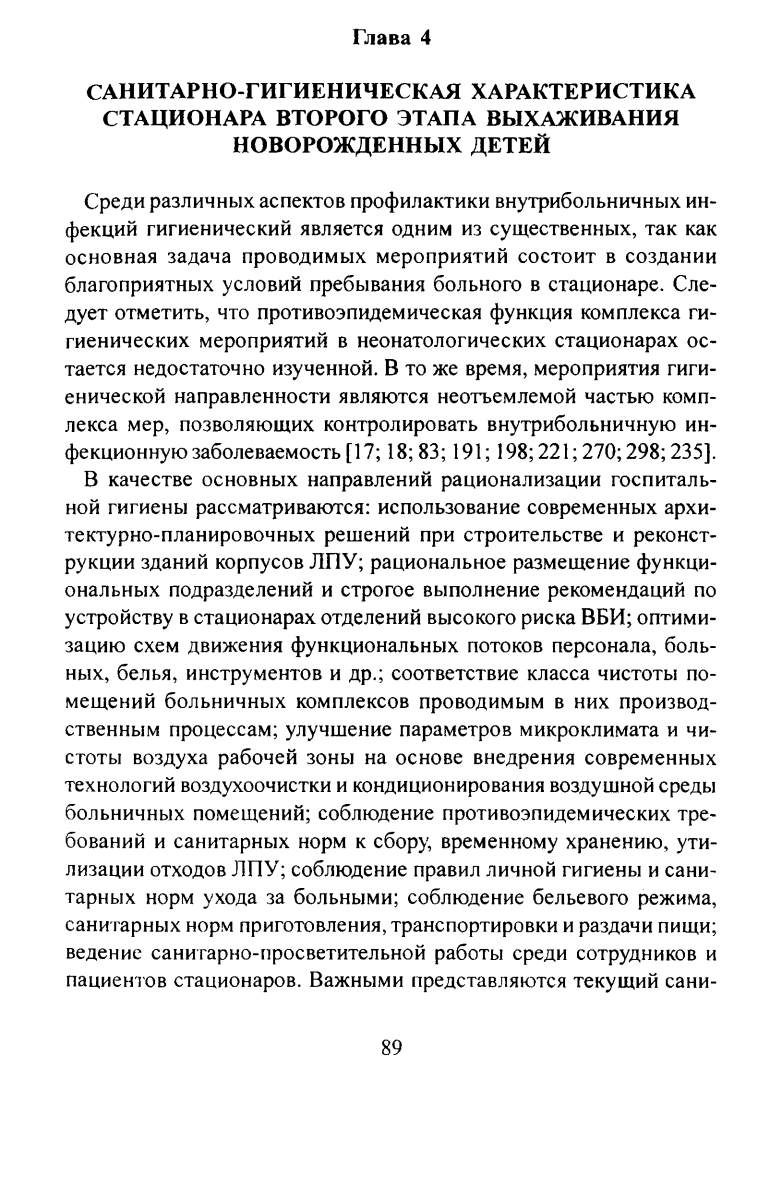 Глава 4

САНИТАРНО-ГИГИЕНИЧЕСКАЯ ХАРАКТЕРИСТИКА СТАЦИОНАРА ВТОРОГО ЭТАПА ВЫХАЖИВАНИЯ НОВОРОЖДЕННЫХ ДЕТЕЙ

Среди различных аспектов профилактики внутрибольничных инфекций гигиенический является одним из существенных, так как основная задача проводимых мероприятий состоит в создании благоприятных условий пребывания больного в стационаре. Следует отметить, что противоэпидемическая функция комплекса гигиенических мероприятий в неонатологических стационарах остается недостаточно изученной. В то же время, мероприятия гигиенической направленности являются неотъемлемой частью комплекса мер, позволяющих контролировать внутрибольничную инфекционную заболеваемость [17; 18; 83; 191; 198; 221; 270; 298; 235].

В качестве основных направлений рационализации госпитальной гигиены рассматриваются: использование современных архитектурно-планировочных решений при строительстве и реконструкции зданий корпусов ЛПУ; рациональное размещение функциональных подразделений и строгое выполнение рекомендаций по устройству в стационарах отделений высокого риска ВБИ; оптимизацию схем движения функциональных потоков персонала, больных, белья, инструментов и др.; соответствие класса чистоты помещений больничных комплексов проводимым в них производственным процессам; улучшение параметров микроклимата и чистоты воздуха рабочей зоны на основе внедрения современных технологий воздухоочистки и кондиционирования воздушной среды больничных помещений; соблюдение противоэпидемических требований и санитарных норм к сбору, временному хранению, утилизации отходов ЛПУ; соблюдение правил личной гигиены и санитарных норм ухода за больными; соблюдение бельевого режима, санитарных норм приготовления, транспортировки и раздачи пищи; ведение санитарно-просветительной работы среди сотрудников и пациентов стационаров. Важными представляются текущий сани-

89